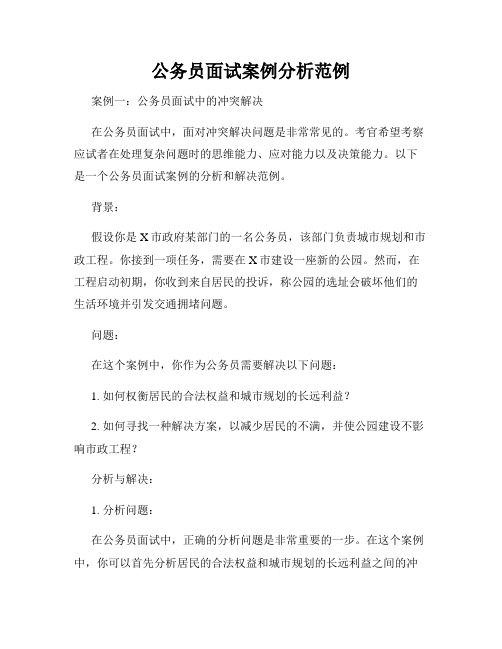 公务员面试案例分析范例

案例一：公务员面试中的冲突解决

在公务员面试中，面对冲突解决问题是非常常见的。考官希望考察应试者在处理复杂问题时的思维能力、应对能力以及决策能力。以下是一个公务员面试案例的分析和解决范例。

背景：

假设你是X市政府某部门的一名公务员，该部门负责城市规划和市政工程。你接到一项任务，需要在X市建设一座新的公园。然而，在工程启动初期，你收到来自居民的投诉，称公园的选址会破坏他们的生活环境并引发交通拥堵问题。

问题：

在这个案例中，你作为公务员需要解决以下问题：

1. 如何权衡居民的合法权益和城市规划的长远利益？

2. 如何寻找一种解决方案，以减少居民的不满，并使公园建设不影响市政工程？

分析与解决：

1. 分析问题：

在公务员面试中，正确的分析问题是非常重要的一步。在这个案例中，你可以首先分析居民的合法权益和城市规划的长远利益之间的冲